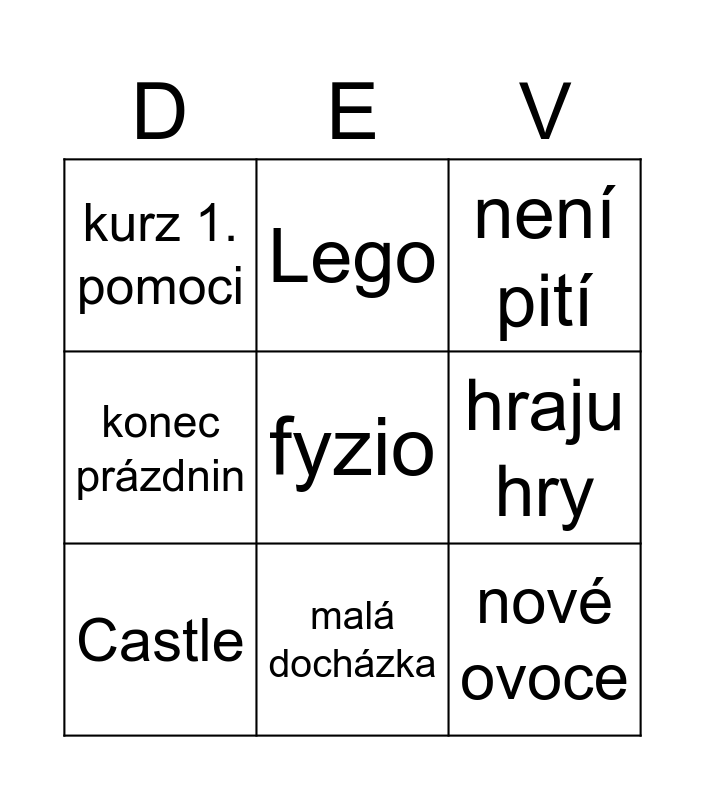 | D | E | V |
|---|---|---|
| kurz 1. pomoci | Lego | není pití |
| konec prázdnin | fyzio | hraju hry |
| Castle | malá docházka | nové ovoce |